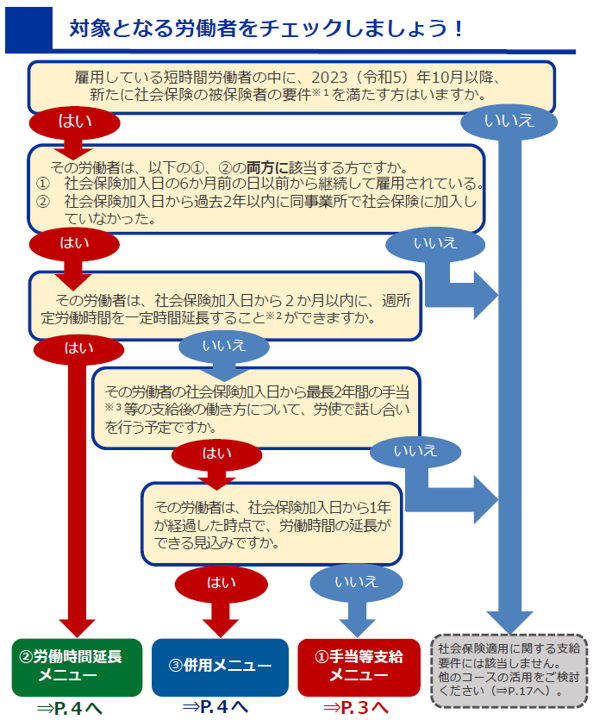 対象となる労働者をチェックしましょう！

雇用している短時間労働者の中に、2023（令和5）年10月以降、新たに社会保険の被保険者の要件※1を満たす方はいますか。

はい

いいえ

その労働者は、以下の①、②の両方に該当する方ですか。
① 社会保険加入日の6か月前の日以前から継続して雇用されている。
② 社会保険加入日から過去2年以内に同事業所で社会保険に加入していなかった。

はい

いいえ

その労働者は、社会保険加入日から２か月以内に、週所定労働時間を一定時間延長すること※2ができますか。

はい

いいえ

その労働者の社会保険加入日から最長2年間の手当※3等の支給後の働き方について、労使で話し合いを行う予定ですか。

はい

いいえ

その労働者は、社会保険加入日から1年が経過した時点で、労働時間の延長ができる見込みですか。

はい

いいえ

②労働時間延長メニュー
⇒P.４へ

③併用メニュー
⇒P.４へ

①手当等支給メニュー
⇒P.３へ

社会保険適用に関する支給要件には該当しません。他のコースの活用をご検討ください（⇒P.17へ）。